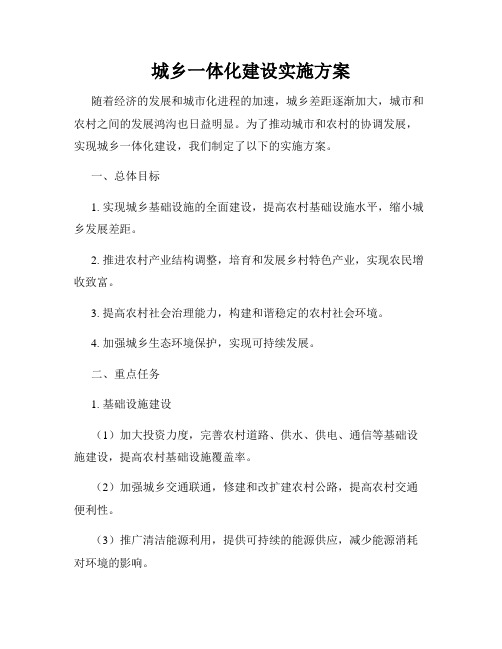 城乡一体化建设实施方案

随着经济的发展和城市化进程的加速，城乡差距逐渐加大，城市和农村之间的发展鸿沟也日益明显。为了推动城市和农村的协调发展，实现城乡一体化建设，我们制定了以下的实施方案。

一、总体目标

1. 实现城乡基础设施的全面建设，提高农村基础设施水平，缩小城乡发展差距。

2. 推进农村产业结构调整，培育和发展乡村特色产业，实现农民增收致富。

3. 提高农村社会治理能力，构建和谐稳定的农村社会环境。

4. 加强城乡生态环境保护，实现可持续发展。

二、重点任务

1. 基础设施建设

（1）加大投资力度，完善农村道路、供水、供电、通信等基础设施建设，提高农村基础设施覆盖率。

（2）加强城乡交通联通，修建和改扩建农村公路，提高农村交通便利性。

（3）推广清洁能源利用，提供可持续的能源供应，减少能源消耗对环境的影响。